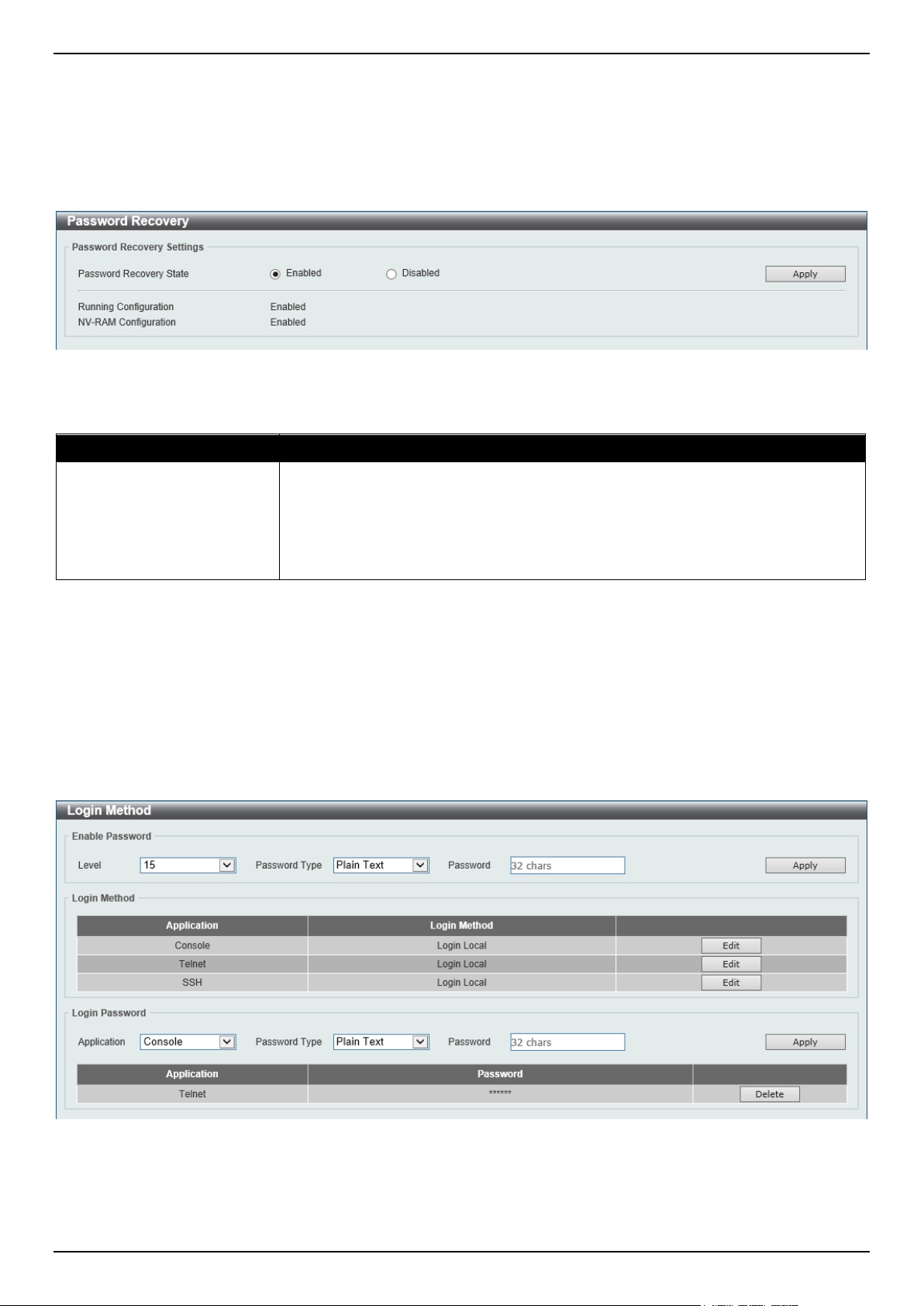 Password Recovery

Password Recovery Settings

Password Recovery State Enabled Disabled Apply

Running Configuration Enabled
NV-RAM Configuration Enabled

Login Method

Enable Password

Level 15 Password Type Plain Text Password 32 chars Apply

Login Method

| Application | Login Method | |
|---|---|---|
| Console | Login Local | Edit |
| Telnet | Login Local | Edit |
| SSH | Login Local | Edit |

Login Password

Application Console Password Type Plain Text Password 32 chars Apply

| Application | Password | |
|---|---|---|
| Telnet | ****** | Delete |